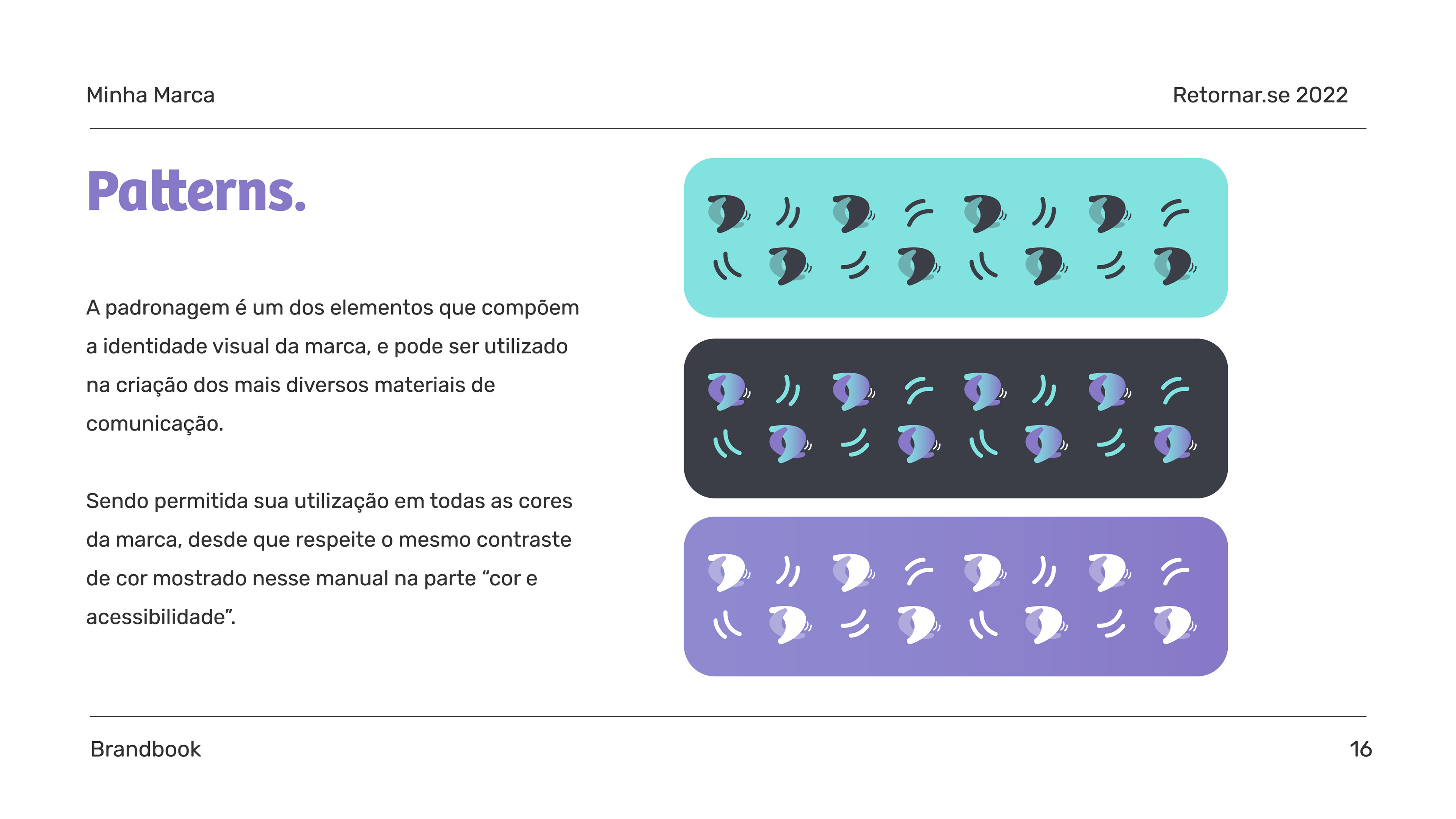 Minha Marca

Retornar.se 2022

Patterns.

A padronagem é um dos elementos que compõem a identidade visual da marca, e pode ser utilizado na criação dos mais diversos materiais de comunicação.

Sendo permitida sua utilização em todas as cores da marca, desde que respeite o mesmo contraste de cor mostrado nesse manual na parte "cor e acessibilidade".

Brandbook

16